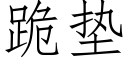 跪垫